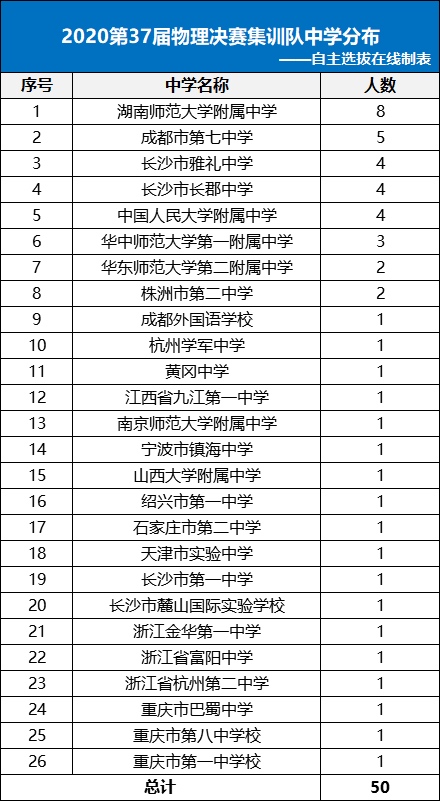 2020第37届物理决赛集训队中学分布
——自主选拔在线制表

| 序号 | 中学名称 | 人数 |
|---|---|---|
| 1 | 湖南师范大学附属中学 | 8 |
| 2 | 成都市第七中学 | 5 |
| 3 | 长沙市雅礼中学 | 4 |
| 4 | 长沙市长郡中学 | 4 |
| 5 | 中国人民大学附属中学 | 4 |
| 6 | 华中师范大学第一附属中学 | 3 |
| 7 | 华东师范大学第二附属中学 | 2 |
| 8 | 株洲市第二中学 | 2 |
| 9 | 成都外国语学校 | 1 |
| 10 | 杭州学军中学 | 1 |
| 11 | 黄冈中学 | 1 |
| 12 | 江西省九江第一中学 | 1 |
| 13 | 南京师范大学附属中学 | 1 |
| 14 | 宁波市镇海中学 | 1 |
| 15 | 山西大学附属中学 | 1 |
| 16 | 绍兴市第一中学 | 1 |
| 17 | 石家庄市第二中学 | 1 |
| 18 | 天津市实验中学 | 1 |
| 19 | 长沙市第一中学 | 1 |
| 20 | 长沙市麓山国际实验学校 | 1 |
| 21 | 浙江金华第一中学 | 1 |
| 22 | 浙江省富阳中学 | 1 |
| 23 | 浙江省杭州第二中学 | 1 |
| 24 | 重庆市巴蜀中学 | 1 |
| 25 | 重庆市第八中学校 | 1 |
| 26 | 重庆市第一中学校 | 1 |
| 总计 | | 50 |